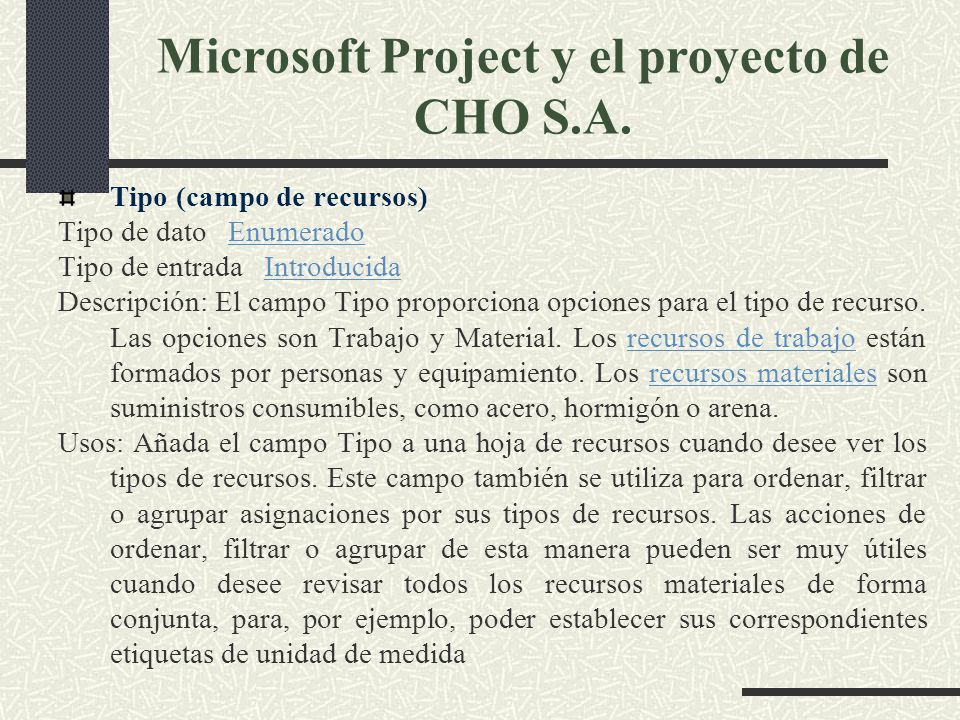 Microsoft Project y el proyecto de CHO S.A.

Tipo (campo de recursos)

Tipo de dato Enumerado

Tipo de entrada Introducida

Descripción: El campo Tipo proporciona opciones para el tipo de recurso. Las opciones son Trabajo y Material. Los recursos de trabajo están formados por personas y equipamiento. Los recursos materiales son suministros consumibles, como acero, hormigón o arena.

Usos: Añada el campo Tipo a una hoja de recursos cuando desee ver los tipos de recursos. Este campo también se utiliza para ordenar, filtrar o agrupar asignaciones por sus tipos de recursos. Las acciones de ordenar, filtrar o agrupar de esta manera pueden ser muy útiles cuando desee revisar todos los recursos materiales de forma conjunta, para, por ejemplo, poder establecer sus correspondientes etiquetas de unidad de medida